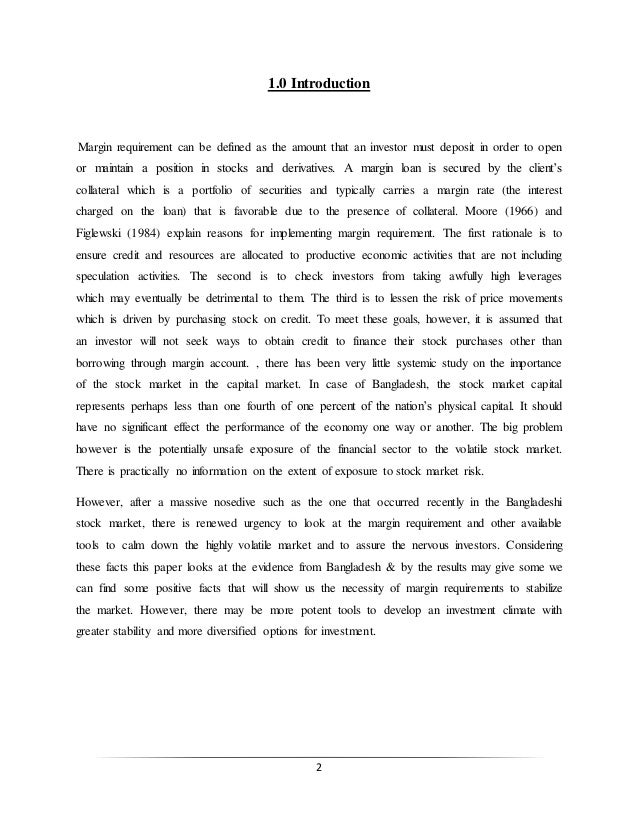 1.0 Introduction

Margin requirement can be defined as the amount that an investor must deposit in order to open or maintain a position in stocks and derivatives. A margin loan is secured by the client's collateral which is a portfolio of securities and typically carries a margin rate (the interest charged on the loan) that is favorable due to the presence of collateral. Moore (1966) and Figlewski (1984) explain reasons for implementing margin requirement. The first rationale is to ensure credit and resources are allocated to productive economic activities that are not including speculation activities. The second is to check investors from taking awfully high leverages which may eventually be detrimental to them. The third is to lessen the risk of price movements which is driven by purchasing stock on credit. To meet these goals, however, it is assumed that an investor will not seek ways to obtain credit to finance their stock purchases other than borrowing through margin account. , there has been very little systemic study on the importance of the stock market in the capital market. In case of Bangladesh, the stock market capital represents perhaps less than one fourth of one percent of the nation's physical capital. It should have no significant effect the performance of the economy one way or another. The big problem however is the potentially unsafe exposure of the financial sector to the volatile stock market. There is practically no information on the extent of exposure to stock market risk.

However, after a massive nosedive such as the one that occurred recently in the Bangladeshi stock market, there is renewed urgency to look at the margin requirement and other available tools to calm down the highly volatile market and to assure the nervous investors. Considering these facts this paper looks at the evidence from Bangladesh & by the results may give some we can find some positive facts that will show us the necessity of margin requirements to stabilize the market. However, there may be more potent tools to develop an investment climate with greater stability and more diversified options for investment.

2